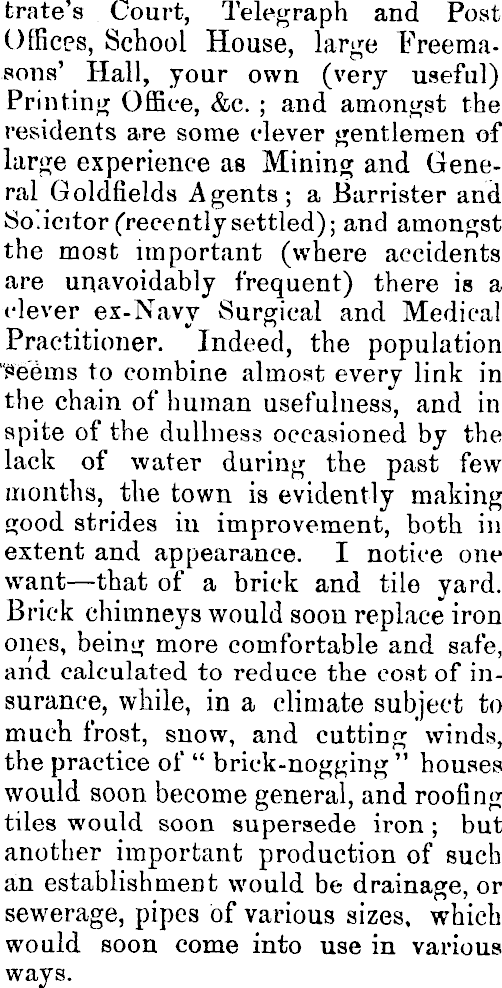 trate's Court, Telegraph and Post Offices, School House, large Freemasons' Hall, your own (very useful) Printing Office, &c.; and amongst the residents are some clever gentlemen of large experience as Mining and General Goldfields Agents; a Barrister and Solicitor (recently settled); and amongst the most important (where accidents are unavoidably frequent) there is a clever ex-Navy Surgical and Medical Practitioner. Indeed, the population seems to combine almost every link in the chain of human usefulness, and in spite of the dullness occasioned by the lack of water during the past few months, the town is evidently making good strides in improvement, both in extent and appearance. I notice one want—that of a brick and tile yard. Brick chimneys would soon replace iron ones, being more comfortable and safe, and calculated to reduce the cost of insurance, while, in a climate subject to much frost, snow, and cutting winds, the practice of "brick-nogging" houses would soon become general, and roofing tiles would soon supersede iron; but another important production of such an establishment would be drainage, or sewerage, pipes of various sizes, which would soon come into use in various ways.